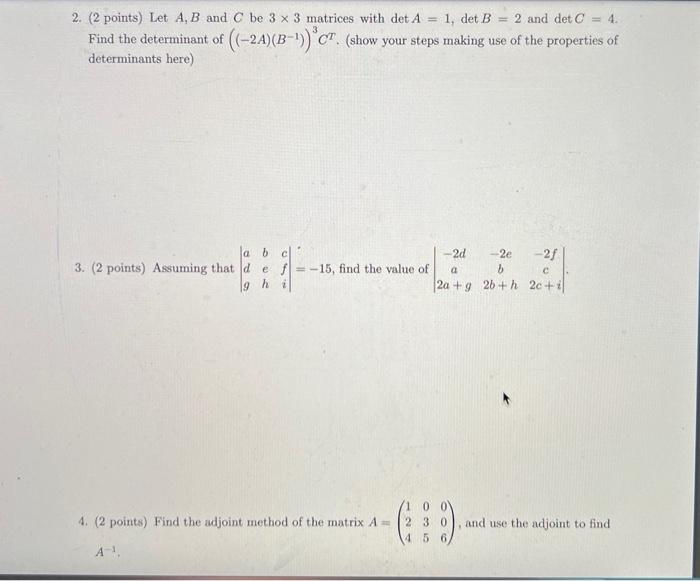 2. (2 points) Let $A, B$ and $C$ be $3 \times 3$ matrices with $\det A = 1$, $\det B = 2$ and $\det C = 4$. Find the determinant of $\left((-2A)(B^{-1})\right)^3 C^T$. (show your steps making use of the properties of determinants here)

3. (2 points) Assuming that $\begin{vmatrix} a & b & c \\ d & e & f \\ g & h & i \end{vmatrix} = -15$, find the value of $\begin{vmatrix} -2d & -2e & -2f \\ a & b & c \\ 2a+g & 2b+h & 2c+i \end{vmatrix}$.

4. (2 points) Find the adjoint method of the matrix $A = \begin{pmatrix} 1 & 0 & 0 \\ 2 & 3 & 0 \\ 4 & 5 & 6 \end{pmatrix}$, and use the adjoint to find $A^{-1}$.